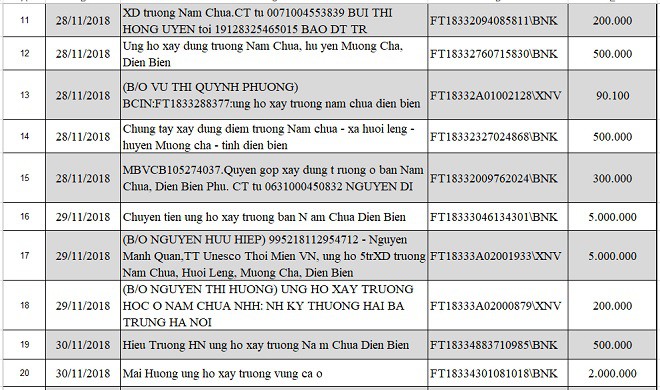 | 11 | 28/11/2018 | XD truong Nam Chua.CT tu 0071004553839 BUI THI HONG UYEN toi 19128325465015 BAO DT TR | FT18332094085811\BNK | 200.000 |
|---|---|---|---|---|
| 12 | 28/11/2018 | Ung ho xay dung truong Nam Chua, hu yen Muong Cha, Dien Bien | FT18332760715830\BNK | 500.000 |
| 13 | 28/11/2018 | (B/O VU THI QUYNH PHUONG) BCIN:FT1833288377:ung ho xay truong nam chua dien bien | FT18332A01002128\XNV | 90.100 |
| 14 | 28/11/2018 | Chung tay xay dung diem truong Nam chua - xa huoi leng - huyen Muong cha - tinh dien bien | FT18332327024868\BNK | 500.000 |
| 15 | 28/11/2018 | MBVCB105274037.Quyen gop xay dung t ruong o ban Nam Chua, Dien Bien Phu. CT tu 0631000450832 NGUYEN DI | FT18332009762024\BNK | 300.000 |
| 16 | 29/11/2018 | Chuyen tien ung ho xay truong ban N am Chua Dien Bien | FT18333046134301\BNK | 5.000.000 |
| 17 | 29/11/2018 | (B/O NGUYEN HUU HIEP) 995218112954712 - Nguyen Manh Quan,TT Unesco Thoi Mien VN, ung ho 5trXD truong Nam Chua, Huoi Leng, Muong Cha, Dien Bien | FT18333A02001933\XNV | 5.000.000 |
| 18 | 29/11/2018 | (B/O NGUYEN THI HUONG) UNG HO XAY TRUONG HOC O NAM CHUA NHH: NH KY THUONG HAI BA TRUNG HA NOI | FT18333A02000879\XNV | 200.000 |
| 19 | 30/11/2018 | Hieu Truong HN ung ho xay truong Na m Chua Dien Bien | FT18334883710985\BNK | 500.000 |
| 20 | 30/11/2018 | Mai Huong ung ho xay truong vung ca o | FT18334301081018\BNK | 2.000.000 |